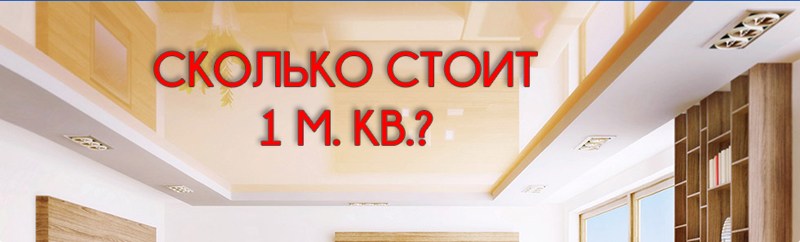 СКОЛЬКО СТОИТ
1 М. КВ.?